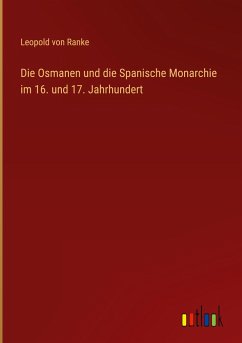 Leopold von Ranke

Die Osmanen und die Spanische Monarchie im 16. und 17. Jahrhundert

outlook